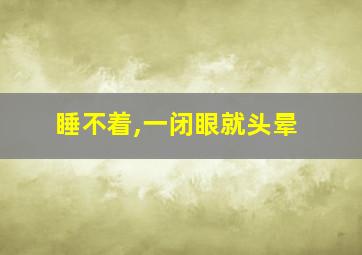 睡不着,一闭眼就头晕